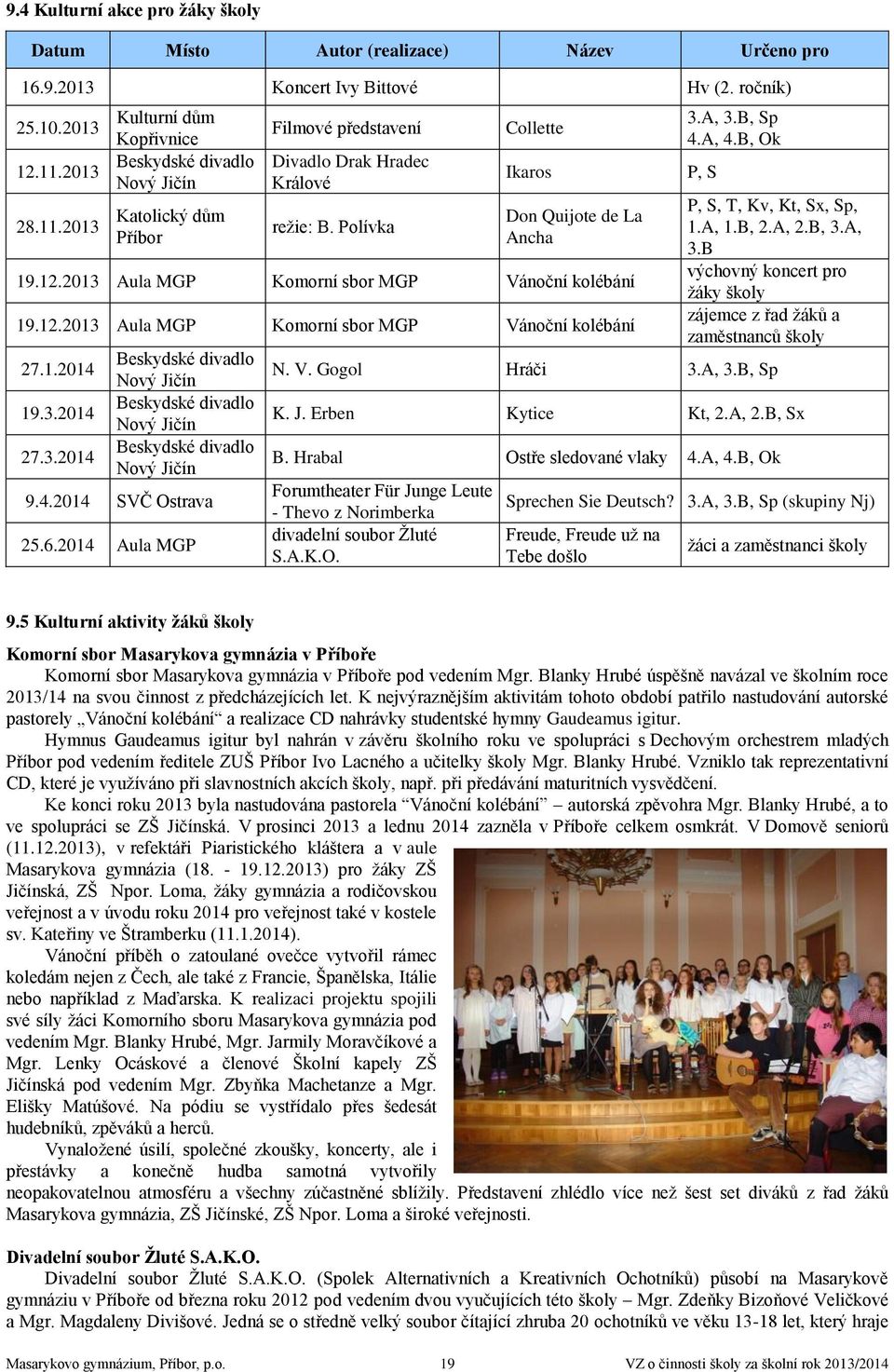 9.4 Kulturní akce pro žáky školy

| Datum | Místo | Autor (realizace) | Název | Určeno pro |
|---|---|---|---|---|
| 16.9.2013 | | Koncert Ivy Bittové | | Hv (2. ročník) |
| 25.10.2013 | Kulturní dům Kopřivnice | Filmové představení | Collette | 3.A, 3.B, Sp 4.A, 4.B, Ok |
| 12.11.2013 | Beskydské divadlo Nový Jičín | Divadlo Drak Hradec Králové | Ikaros | P, S |
| 28.11.2013 | Katolický dům Příbor | režie: B. Polívka | Don Quijote de La Ancha | P, S, T, Kv, Kt, Sx, Sp, 1.A, 1.B, 2.A, 2.B, 3.A, 3.B |
| 19.12.2013 | Aula MGP | Komorní sbor MGP | Vánoční kolébání | výchovný koncert pro žáky školy |
| 19.12.2013 | Aula MGP | Komorní sbor MGP | Vánoční kolébání | zájemce z řad žáků a zaměstnanců školy |
| 27.1.2014 | Beskydské divadlo Nový Jičín | N. V. Gogol | Hráči | 3.A, 3.B, Sp |
| 19.3.2014 | Beskydské divadlo Nový Jičín | K. J. Erben | Kytice | Kt, 2.A, 2.B, Sx |
| 27.3.2014 | Beskydské divadlo Nový Jičín | B. Hrabal | Ostře sledované vlaky | 4.A, 4.B, Ok |
| 9.4.2014 | SVČ Ostrava | Forumtheater Für Junge Leute - Thevo z Norimberka | Sprechen Sie Deutsch? | 3.A, 3.B, Sp (skupiny Nj) |
| 25.6.2014 | Aula MGP | divadelní soubor Žluté S.A.K.O. | Freude, Freude už na Tebe došlo | žáci a zaměstnanci školy |

9.5 Kulturní aktivity žáků školy

Komorní sbor Masarykova gymnázia v Příboře

Komorní sbor Masarykova gymnázia v Příboře pod vedením Mgr. Blanky Hrubé úspěšně navázal ve školním roce 2013/14 na svou činnost z předcházejících let. K nejvýraznějším aktivitám tohoto období patřilo nastudování autorské pastorely „Vánoční kolébání“ a realizace CD nahrávky studentské hymny Gaudeamus igitur.

Hymnus Gaudeamus igitur byl nahrán v závěru školního roku ve spolupráci s Dechovým orchestrem mladých Příbor pod vedením ředitele ZUŠ Příbor Ivo Lacného a učitelky školy Mgr. Blanky Hrubé. Vzniklo tak reprezentativní CD, které je využíváno při slavnostních akcích školy, např. při předávání maturitních vysvědčení.

Ke konci roku 2013 byla nastudována pastorela “Vánoční kolébání” – autorská zpěvohra Mgr. Blanky Hrubé, a to ve spolupráci se ZŠ Jičínská. V prosinci 2013 a lednu 2014 zazněla v Příboře celkem osmkrát. V Domově seniorů (11.12.2013), v refektáři Piaristického kláštera a v aule Masarykova gymnázia (18. - 19.12.2013) pro žáky ZŠ Jičínská, ZŠ Npor. Loma, žáky gymnázia a rodičovskou veřejnost a v úvodu roku 2014 pro veřejnost také v kostele sv. Kateřiny ve Štramberku (11.1.2014).

Vánoční příběh o zatoulané ovečce vytvořil rámec koledám nejen z Čech, ale také z Francie, Španělska, Itálie nebo například z Maďarska. K realizaci projektu spojili své síly žáci Komorního sboru Masarykova gymnázia pod vedením Mgr. Blanky Hrubé, Mgr. Jarmily Moravčíkové a Mgr. Lenky Ocáskové a členové Školní kapely ZŠ Jičínská pod vedením Mgr. Zbyňka Machetanze a Mgr. Elišky Matúšové. Na pódiu se vystřídalo přes šedesát hudebníků, zpěváků a herců.

Vynaložené úsilí, společné zkoušky, koncerty, ale i přestávky a konečně hudba samotná vytvořily neopakovatelnou atmosféru a všechny zúčastněné sblížily. Představení zhlédlo více než šest set diváků z řad žáků Masarykova gymnázia, ZŠ Jičínské, ZŠ Npor. Loma a široké veřejnosti.

Divadelní soubor Žluté S.A.K.O.

Divadelní soubor Žluté S.A.K.O. (Spolek Alternativních a Kreativních Ochotníků) působí na Masarykově gymnáziu v Příboře od března roku 2012 pod vedením dvou vyučujících této školy – Mgr. Zdeňky Bizoňové Veličkové a Mgr. Magdaleny Divišové. Jedná se o středně velký soubor čítající zhruba 20 ochotníků ve věku 13-18 let, který hraje

Masarykovo gymnázium, Příbor, p.o. 19 VZ o činnosti školy za školní rok 2013/2014